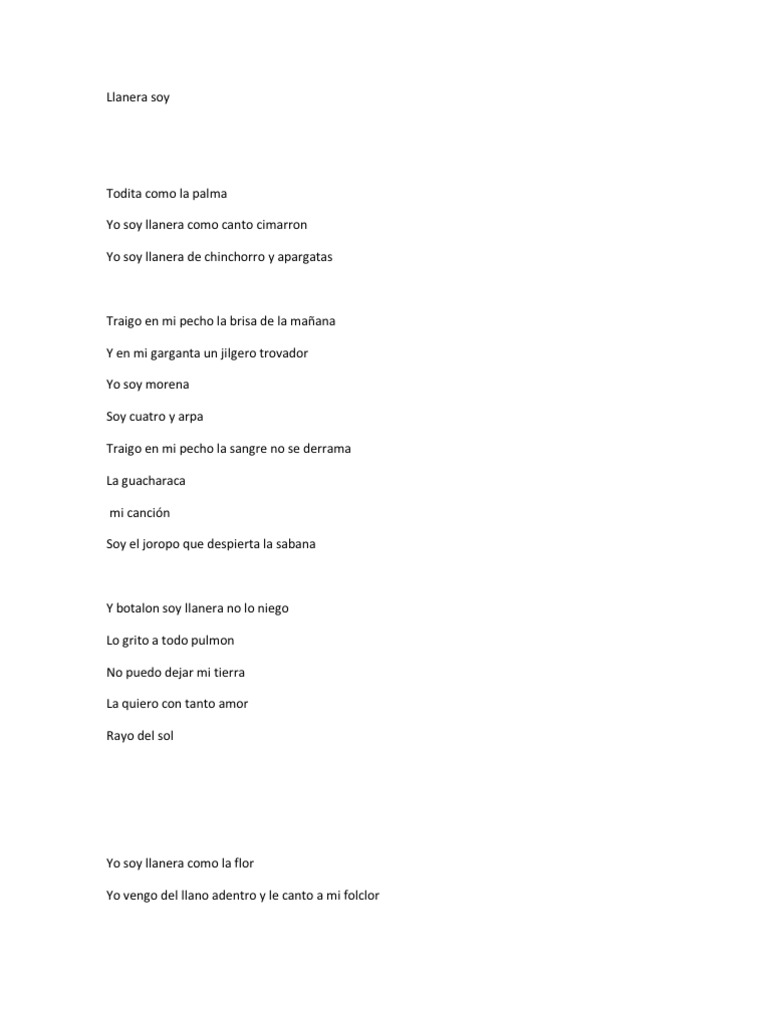 Llanera soy

Todita como la palma

Yo soy llanera como canto cimarron

Yo soy llanera de chinchorro y apargatas

Traigo en mi pecho la brisa de la mañana

Y en mi garganta un jilgero trovador

Yo soy morena

Soy cuatro y arpa

Traigo en mi pecho la sangre no se derrama

La guacharaca

mi canción

Soy el joropo que despierta la sabana

Y botalon soy llanera no lo niego

Lo grito a todo pulmon

No puedo dejar mi tierra

La quiero con tanto amor

Rayo del sol

Yo soy llanera como la flor

Yo vengo del llano adentro y le canto a mi folclor